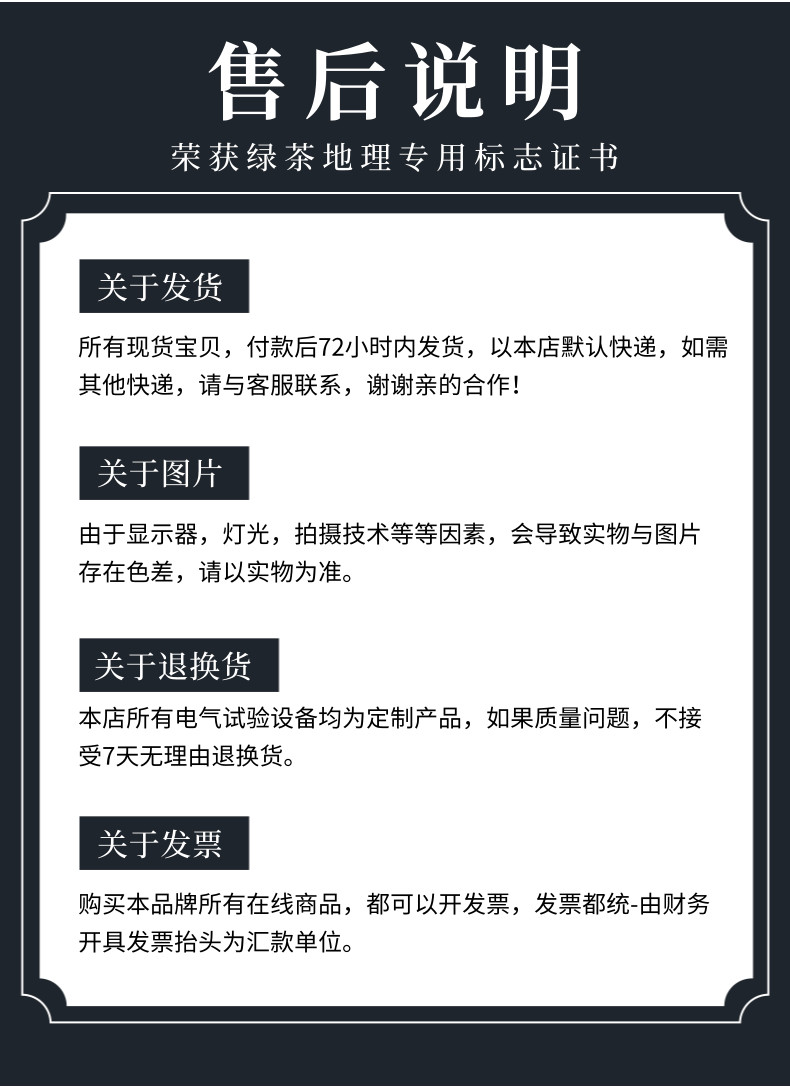 售后说明

荣获绿茶地理专用标志证书

关于发货

所有现货宝贝，付款后72小时内发货，以本店默认快递，如需其他快递，请与客服联系，谢谢亲的合作！

关于图片

由于显示器，灯光，拍摄技术等等因素，会导致实物与图片存在色差，请以实物为准。

关于退换货

本店所有电气试验设备均为定制产品，如果质量问题，不接受7天无理由退换货。

关于发票

购买本品牌所有在线商品，都可以开发票，发票都统-由财务开具发票抬头为汇款单位。